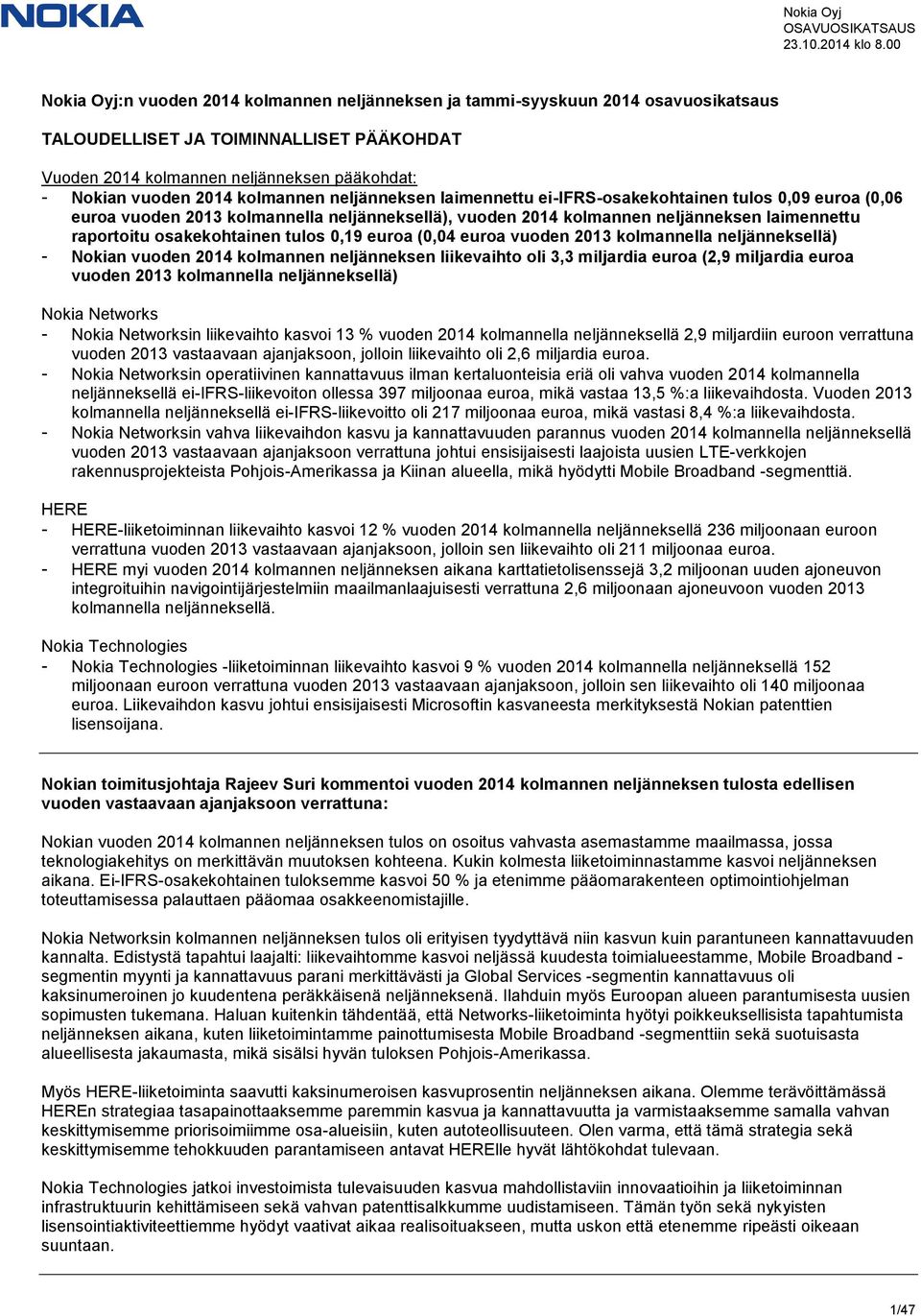 NOKIA

Nokia Oyj
OSAVUOSIKATSAUS
23.10.2014 klo 8.00

Nokia Oyj:n vuoden 2014 kolmannen neljänneksen ja tammi-syyskuun 2014 osavuosikatsaus

TALOUDELLISET JA TOIMINNALLISET PÄÄKOHDAT

Vuoden 2014 kolmannen neljänneksen pääkohdat:
- Nokian vuoden 2014 kolmannen neljänneksen laimennettu ei-IFRS-osakekohtainen tulos 0,09 euroa (0,06 euroa vuoden 2013 kolmannella neljänneksellä), vuoden 2014 kolmannen neljänneksen laimennettu raportoitu osakekohtainen tulos 0,19 euroa (0,04 euroa vuoden 2013 kolmannella neljänneksellä)
- Nokian vuoden 2014 kolmannen neljänneksen liikevaihto oli 3,3 miljardia euroa (2,9 miljardia euroa vuoden 2013 kolmannella neljänneksellä)

Nokia Networks
- Nokia Networksin liikevaihto kasvoi 13 % vuoden 2014 kolmannella neljänneksellä 2,9 miljardiin euroon verrattuna vuoden 2013 vastaavaan ajanjaksoon, jolloin liikevaihto oli 2,6 miljardia euroa.
- Nokia Networksin operatiivinen kannattavuus ilman kertaluonteisia eriä oli vahva vuoden 2014 kolmannella neljänneksellä ei-IFRS-liikevoiton ollessa 397 miljoonaa euroa, mikä vastaa 13,5 %:a liikevaihdosta. Vuoden 2013 kolmannella neljänneksellä ei-IFRS-liikevoitto oli 217 miljoonaa euroa, mikä vastasi 8,4 %:a liikevaihdosta.
- Nokia Networksin vahva liikevaihdon kasvu ja kannattavuuden parannus vuoden 2014 kolmannella neljänneksellä vuoden 2013 vastaavaan ajanjaksoon verrattuna johtui ensisijaisesti laajoista uusien LTE-verkkojen rakennusprojekteista Pohjois-Amerikassa ja Kiinan alueella, mikä hyödytti Mobile Broadband -segmenttiä.

HERE
- HERE-liiketoiminnan liikevaihto kasvoi 12 % vuoden 2014 kolmannella neljänneksellä 236 miljoonaan euroon verrattuna vuoden 2013 vastaavaan ajanjaksoon, jolloin sen liikevaihto oli 211 miljoonaa euroa.
- HERE myi vuoden 2014 kolmannen neljänneksen aikana karttatietolisenssejä 3,2 miljoonan uuden ajoneuvon integroituihin navigointijärjestelmiin maailmanlaajuisesti verrattuna 2,6 miljoonaan ajoneuvoon vuoden 2013 kolmannella neljänneksellä.

Nokia Technologies
- Nokia Technologies -liiketoiminnan liikevaihto kasvoi 9 % vuoden 2014 kolmannella neljänneksellä 152 miljoonaan euroon verrattuna vuoden 2013 vastaavaan ajanjaksoon, jolloin sen liikevaihto oli 140 miljoonaa euroa. Liikevaihdon kasvu johtui ensisijaisesti Microsoftin kasvaneesta merkityksestä Nokian patenttien lisensoijana.

Nokian toimitusjohtaja Rajeev Suri kommentoi vuoden 2014 kolmannen neljänneksen tulosta edellisen vuoden vastaavaan ajanjaksoon verrattuna:

Nokian vuoden 2014 kolmannen neljänneksen tulos on osoitus vahvasta asemastamme maailmassa, jossa teknologiakehitys on merkittävän muutoksen kohteena. Kukin kolmesta liiketoiminnastamme kasvoi neljänneksen aikana. Ei-IFRS-osakekohtainen tuloksemme kasvoi 50 % ja etenimme pääomarakenteen optimointiohjelman toteuttamisessa palauttaen pääomaa osakkeenomistajille.

Nokia Networksin kolmannen neljänneksen tulos oli erityisen tyydyttävä niin kasvun kuin parantuneen kannattavuuden kannalta. Edistystä tapahtui laajalti: liikevaihtomme kasvoi neljässä kuudesta toimialueestamme, Mobile Broadband -segmentin myynti ja kannattavuus parani merkittävästi ja Global Services -segmentin kannattavuus oli kaksinumeroinen jo kuudentena peräkkäisenä neljänneksenä. Ilahduin myös Euroopan alueen parantumisesta uusien sopimusten tukemana. Haluan kuitenkin tähdentää, että Networks-liiketoiminta hyötyi poikkeuksellisista tapahtumista neljänneksen aikana, kuten liiketoimintamme painottumisesta Mobile Broadband -segmenttiin sekä suotuisasta alueellisesta jakaumasta, mikä sisälsi hyvän tuloksen Pohjois-Amerikassa.

Myös HERE-liiketoiminta saavutti kaksinumeroisen kasvuprosentin neljänneksen aikana. Olemme terävöittämässä HEREn strategiaa tasapainottaaksemme paremmin kasvua ja kannattavuutta ja varmistaaksemme samalla vahvan keskittymisemme priorisoimiimme osa-alueisiin, kuten autoteollisuuteen. Olen varma, että tämä strategia sekä keskittymisemme tehokkuuden parantamiseen antavat HERElle hyvät lähtökohdat tulevaan.

Nokia Technologies jatkoi investoimista tulevaisuuden kasvua mahdollistaviin innovaatioihin ja liiketoiminnan infrastruktuurin kehittämiseen sekä vahvan patenttisalkkumme uudistamiseen. Tämän työn sekä nykyisten lisensointiaktiviteettiemme hyödyt vaativat aikaa realisoituakseen, mutta uskon että etenemme ripeästi oikeaan suuntaan.

1/47